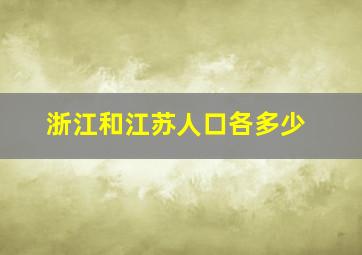 浙江和江苏人口各多少